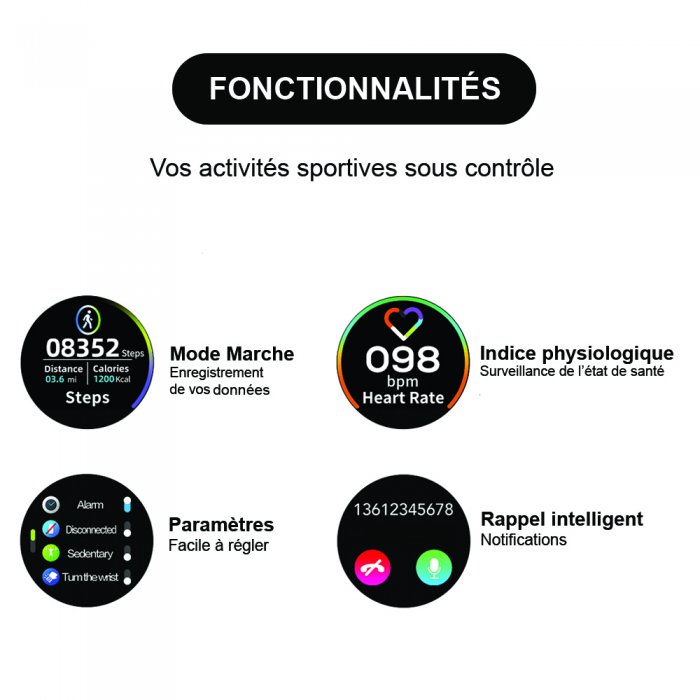 FONCTIONNALITÉS

Vos activités sportives sous contrôle

08352 Steps
Distance 03.6 mi
Calories 1200 Kcal
Steps

Mode Marche
Enregistrement de vos données

098
bpm
Heart Rate

Indice physiologique
Surveillance de l'état de santé

Alarm
Disconnected
Sedentary
Turn the wrist

Paramètres
Facile à régler

13612345678

Rappel intelligent
Notifications